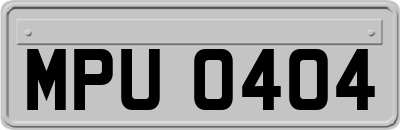 MPU 0404